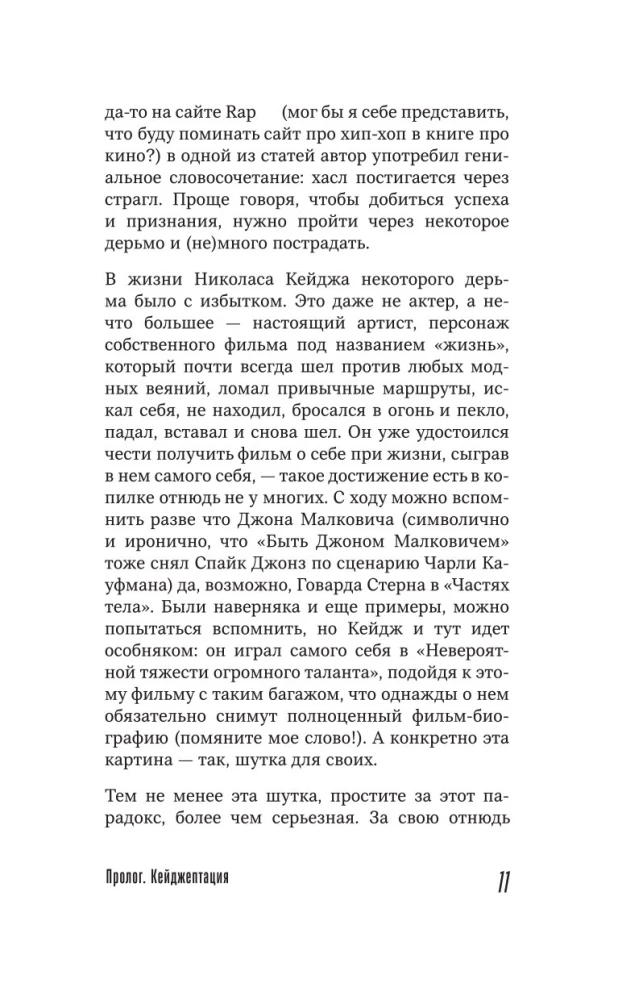 да-то на сайте Rap (мог бы я себе представить, что буду поминать сайт про хип-хоп в книге про кино?) в одной из статей автор употребил гениальное словосочетание: хасл постигается через страгл. Проще говоря, чтобы добиться успеха и признания, нужно пройти через некоторое дерьмо и (не)много пострадать.

В жизни Николаса Кейджа некоторого дерьма было с избытком. Это даже не актер, а нечто большее — настоящий артист, персонаж собственного фильма под названием «жизнь», который почти всегда шел против любых модных веяний, ломал привычные маршруты, искал себя, не находил, бросался в огонь и пекло, падал, вставал и снова шел. Он уже удостоился чести получить фильм о себе при жизни, сыграв в нем самого себя, — такое достижение есть в копилке отнюдь не у многих. С ходу можно вспомнить разве что Джона Малковича (символично и иронично, что «Быть Джоном Малковичем» тоже снял Спайк Джонз по сценарию Чарли Кауфмана) да, возможно, Говарда Стерна в «Частях тела». Были наверняка и еще примеры, можно попытаться вспомнить, но Кейдж и тут идет особняком: он играл самого себя в «Невероятной тяжести огромного таланта», подойдя к этому фильму с таким багажом, что однажды о нем обязательно снимут полноценный фильм-биографию (помяните мое слово!). А конкретно эта картина — так, шутка для своих.

Тем не менее эта шутка, простите за этот парадокс, более чем серьезная. За свою отнюдь

Пролог. Кейджептация

11